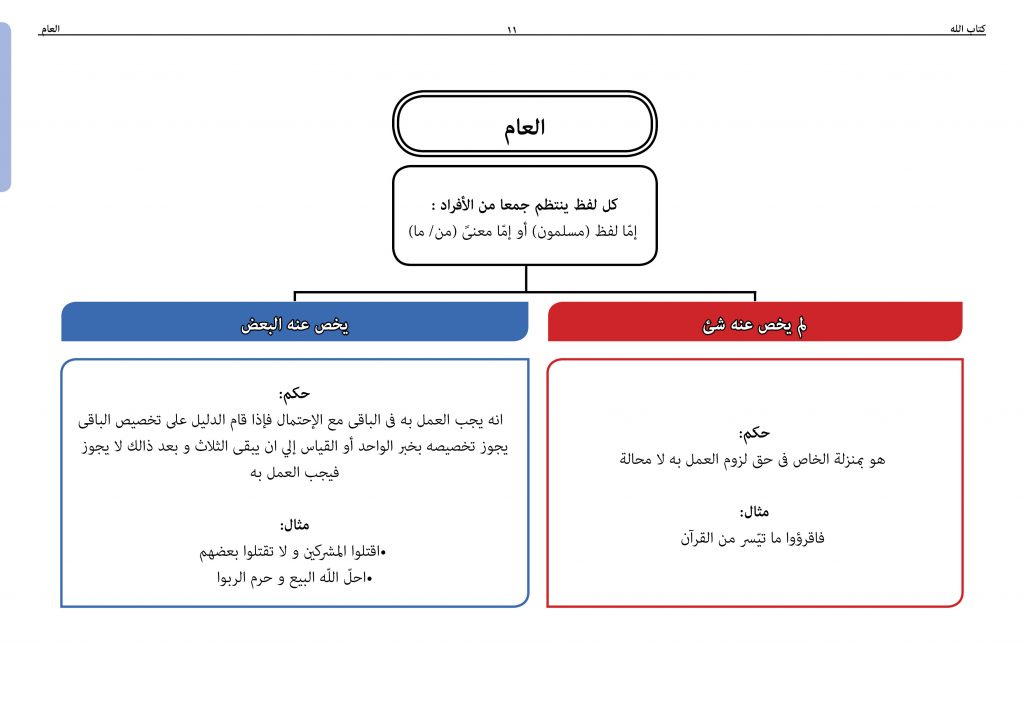 كتاب الله
١١
العام

العام

كل لفظ ينتظم جمعا من الأفراد :
إمّا لفظ (مسلمون) أو إمّا معنىً (من/ ما)

لم يخص عنه شئ

حكم:
هو بمنزلة الخاص فى حق لزوم العمل به لا محالة

مثال:
فاقرؤوا ما تيّسر من القرآن

يخص عنه البعض

حكم:
انه يجب العمل به فى الباقى مع الإحتمال فإذا قام الدليل على تخصيص الباقى يجوز تخصيصه بخبر الواحد أو القياس إلي ان يبقى الثلاث و بعد ذالك لا يجوز فيجب العمل به

مثال:
•اقتلوا المشركين و لا تقتلوا بعضهم
•احلّ اللّه البيع و حرم الربوا